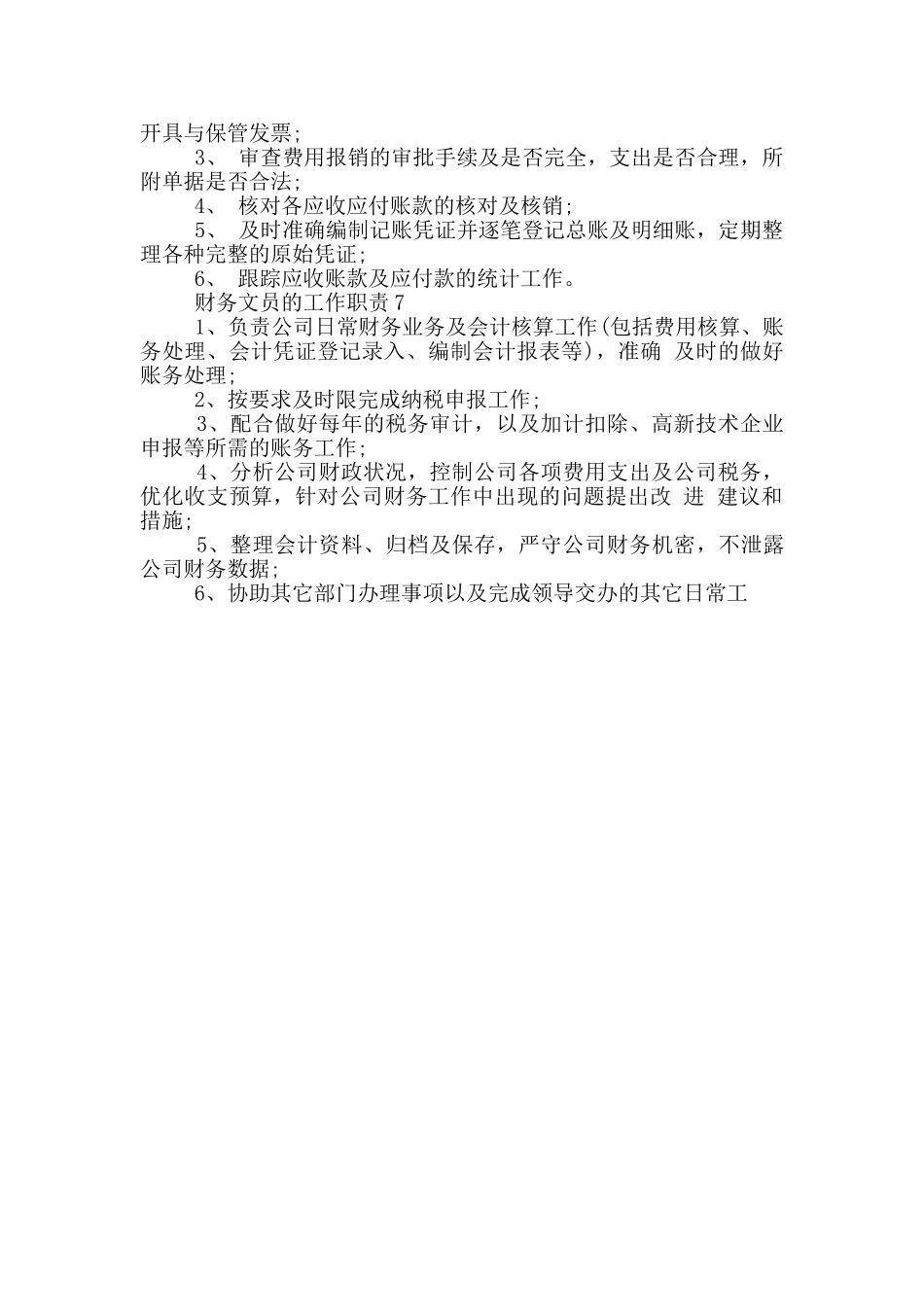 开具与保管发票;

3、 审查费用报销的审批手续及是否完全，支出是否合理，所附单据是否合法;

4、 核对各应收应付账款的核对及核销;

5、 及时准确编制记账凭证并逐笔登记总账及明细账，定期整理各种完整的原始凭证;

6、 跟踪应收账款及应付款的统计工作。

财务文员的工作职责7

1、负责公司日常财务业务及会计核算工作(包括费用核算、账务处理、会计凭证登记录入、编制会计报表等)，准确 及时的做好账务处理;

2、按要求及时限完成纳税申报工作;

3、配合做好每年的税务审计，以及加计扣除、高新技术企业申报等所需的账务工作;

4、分析公司财政状况，控制公司各项费用支出及公司税务，优化收支预算，针对公司财务工作中出现的问题提出改 进 建议和措施;

5、整理会计资料、归档及保存，严守公司财务机密，不泄露公司财务数据;

6、协助其它部门办理事项以及完成领导交办的其它日常工